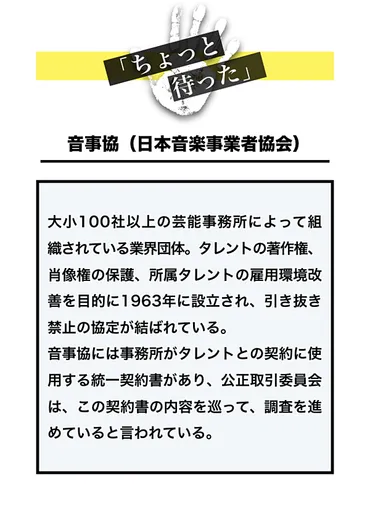 「ちょっと待った」

音事協（日本音楽事業者協会）

大小100社以上の芸能事務所によって組織されている業界団体。タレントの著作権、肖像権の保護、所属タレントの雇用環境改善を目的に1963年に設立され、引き抜き禁止の協定が結ばれている。
音事協には事務所がタレントとの契約に使用する統一契約書があり、公正取引委員会は、この契約書の内容を巡って、調査を進めていると言われている。